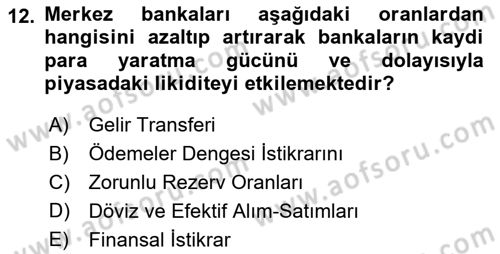 12. Merkez bankaları aşağıdaki oranlardan hangisini azaltıp artırarak bankaların kaydi para yaratma gücünü ve dolayısıyla piyasadaki likiditeyi etkilemektedir?

A) Gelir Transferi
B) Ödemeler Dengesi İstikrarını
C) Zorunlu Rezerv Oranları
D) Döviz ve Efektif Alım-Satımları
E) Finansal İstikrar

www.aofsoru.com